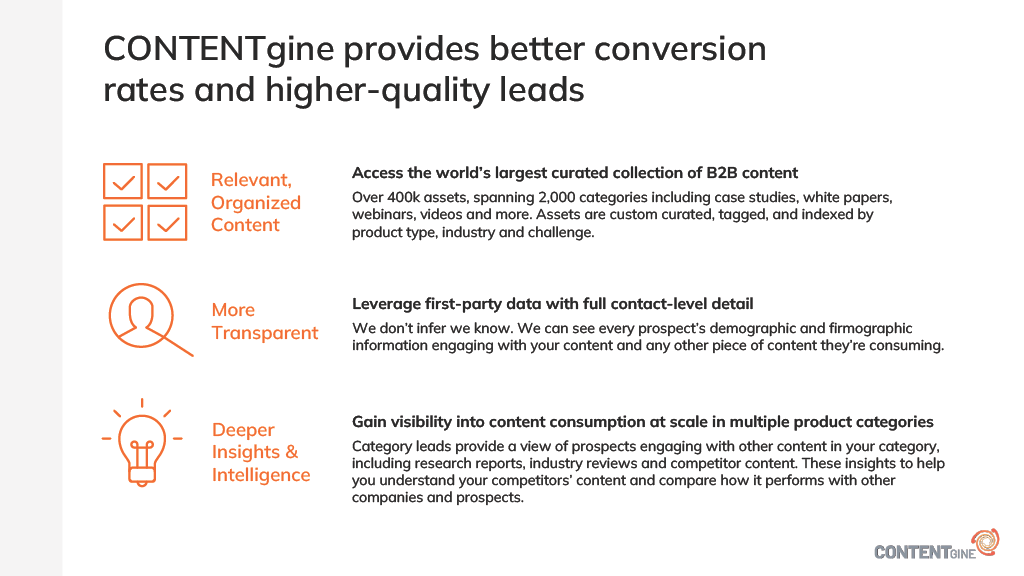 CONTENTgine provides better conversion rates and higher-quality leads

Relevant, Organized Content

Access the world's largest curated collection of B2B content

Over 400k assets, spanning 2,000 categories including case studies, white papers, webinars, videos and more. Assets are custom curated, tagged, and indexed by product type, industry and challenge.

More Transparent

Leverage first-party data with full contact-level detail

We don't infer we know. We can see every prospect's demographic and firmographic information engaging with your content and any other piece of content they're consuming.

Deeper Insights & Intelligence

Gain visibility into content consumption at scale in multiple product categories

Category leads provide a view of prospects engaging with other content in your category, including research reports, industry reviews and competitor content. These insights to help you understand your competitors' content and compare how it performs with other companies and prospects.

CONTENTGINE